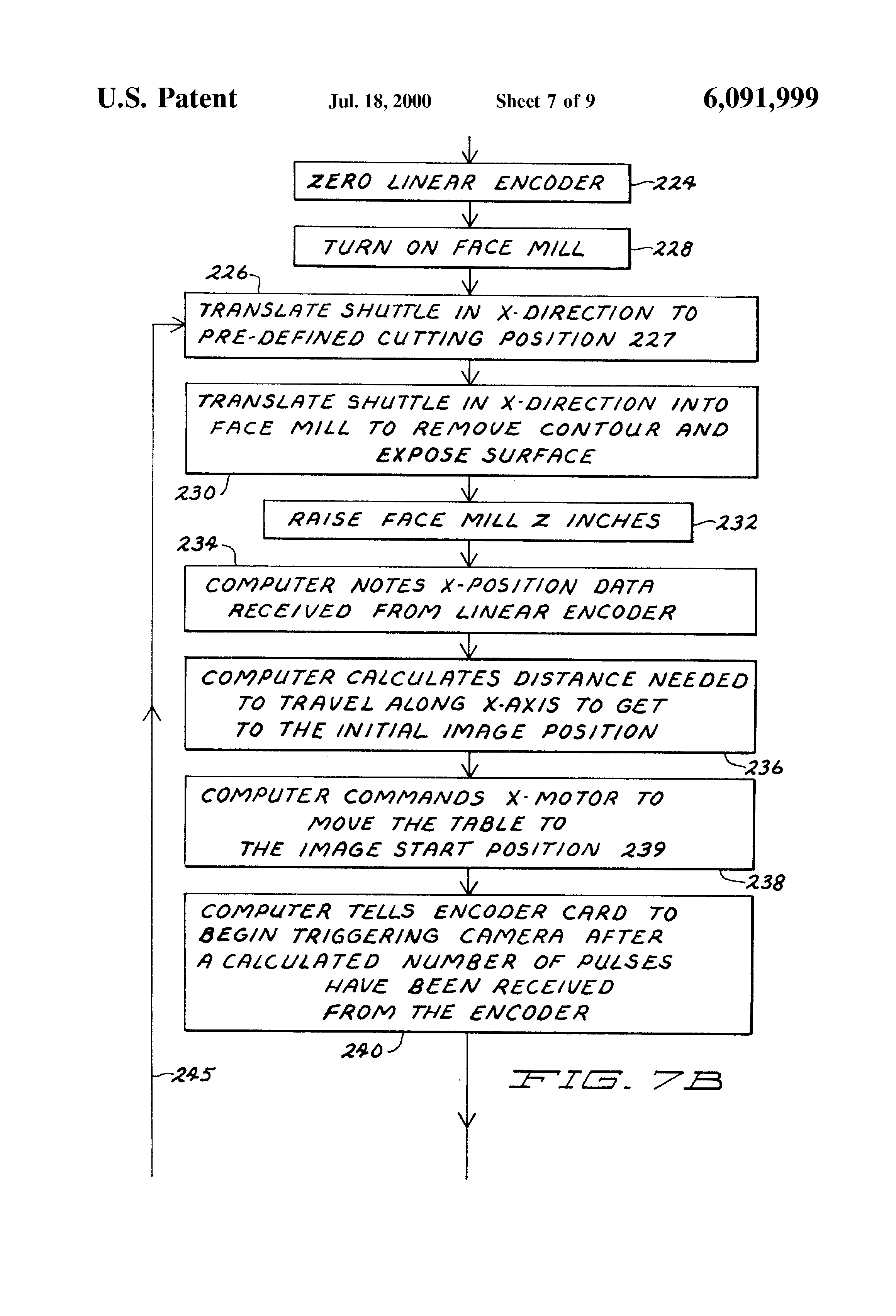 U.S. Patent Jul. 18, 2000 Sheet 7 of 9 6,091,999

ZERO LINEAR ENCODER 224

TURN ON FACE MILL 228

226

TRANSLATE SHUTTLE IN X-DIRECTION TO PRE-DEFINED CUTTING POSITION 227

TRANSLATE SHUTTLE IN X-DIRECTION INTO FACE MILL TO REMOVE CONTOUR AND EXPOSE SURFACE

230

RAISE FACE MILL Z INCHES 232

234

COMPUTER NOTES X-POSITION DATA RECEIVED FROM LINEAR ENCODER

COMPUTER CALCULATES DISTANCE NEEDED TO TRAVEL ALONG X-AXIS TO GET TO THE INITIAL IMAGE POSITION

236

COMPUTER COMMANDS X-MOTOR TO MOVE THE TABLE TO THE IMAGE START POSITION 239

238

COMPUTER TELLS ENCODER CARD TO BEGIN TRIGGERING CAMERA AFTER A CALCULATED NUMBER OF PULSES HAVE BEEN RECEIVED FROM THE ENCODER

240

245

FIG. 7B